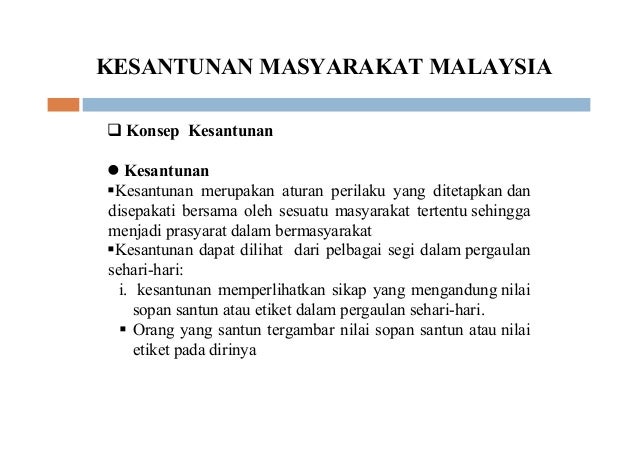 KESANTUNAN MASYARAKAT MALAYSIA

❑ Konsep Kesantunan

● Kesantunan

▪Kesantunan merupakan aturan perilaku yang ditetapkan dan disepakati bersama oleh sesuatu masyarakat tertentu sehingga menjadi prasyarat dalam bermasyarakat

▪Kesantunan dapat dilihat dari pelbagai segi dalam pergaulan sehari-hari:

i. kesantunan memperlihatkan sikap yang mengandung nilai sopan santun atau etiket dalam pergaulan sehari-hari.

▪ Orang yang santun tergambar nilai sopan santun atau nilai etiket pada dirinya